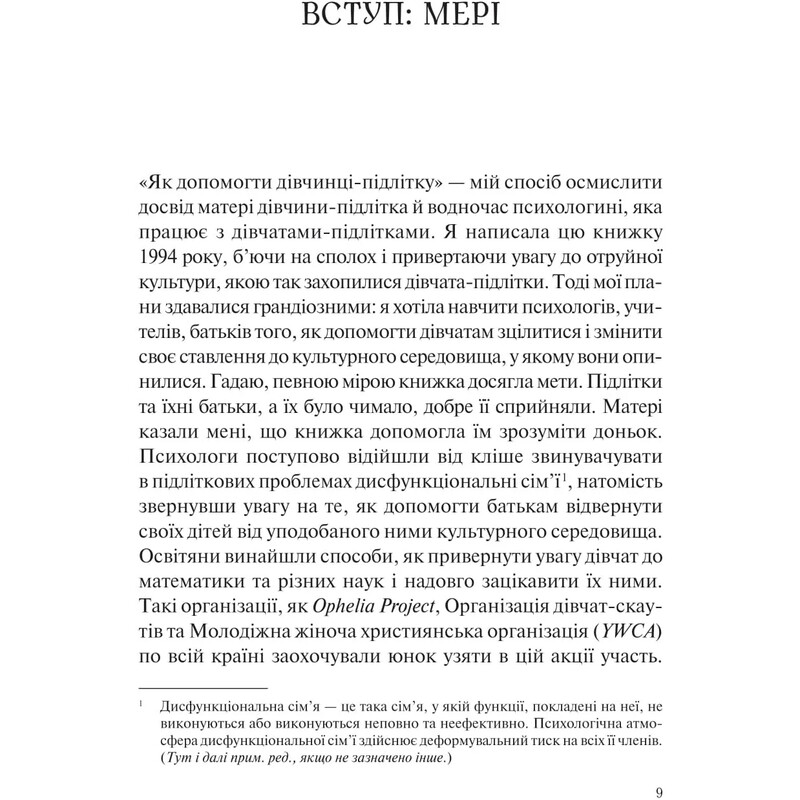 ВСТУП: МЕРІ

«Як допомогти дівчинці-підлітку» — мій спосіб осмислити досвід матері дівчини-підлітка й водночас психологині, яка працює з дівчатами-підлітками. Я написала цю книжку 1994 року, б'ючи на сполох і привертаючи увагу до отруйної культури, якою так захопилися дівчата-підлітки. Тоді мої плани здавалися грандіозними: я хотіла навчити психологів, учителів, батьків того, як допомогти дівчатам зцілитися і змінити своє ставлення до культурного середовища, у якому вони опинилися. Гадаю, певною мірою книжка досягла мети. Підлітки та їхні батьки, а їх було чимало, добре її сприйняли. Матері казали мені, що книжка допомогла їм зрозуміти доньок. Психологи поступово відійшли від кліше звинувачувати в підліткових проблемах дисфункціональні сім'ї$^1$, натомість звернувши увагу на те, як допомогти батькам відвернути своїх дітей від уподобаного ними культурного середовища. Освітяни винайшли способи, як привернути увагу дівчат до математики та різних наук і надовго зацікавити їх ними. Такі організації, як Ophelia Project, Організація дівчат-скаутів та Молодіжна жіноча християнська організація (YWCA) по всій країні заохочували юнок узяти в цій акції участь.

$^1$ Дисфункціональна сім'я — це така сім'я, у якій функції, покладені на неї, не виконуються або виконуються неповно та неефективно. Психологічна атмосфера дисфункціональної сім'ї здійснює деформувальний тиск на всіх її членів. (Тут і далі прим. ред., якщо не зазначено інше.)

9